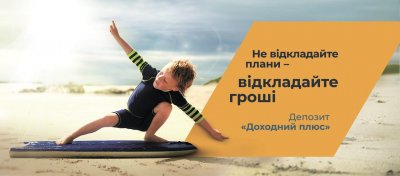 Не відкладайте плани –
відкладайте гроші

Депозит
«Доходний плюс»